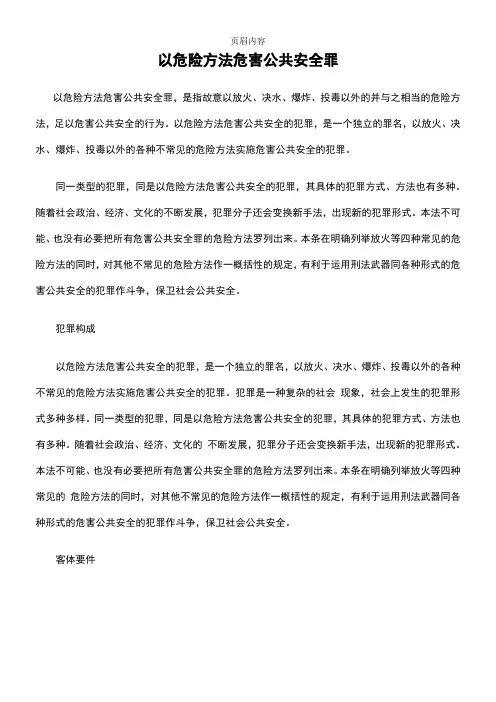 页眉内容

以危险方法危害公共安全罪

以危险方法危害公共安全罪，是指故意以放火、决水、爆炸、投毒以外的并与之相当的危险方法，足以危害公共安全的行为。以危险方法危害公共安全的犯罪，是一个独立的罪名，以放火、决水、爆炸、投毒以外的各种不常见的危险方法实施危害公共安全的犯罪。

同一类型的犯罪，同是以危险方法危害公共安全的犯罪，其具体的犯罪方式、方法也有多种。随着社会政治、经济、文化的不断发展，犯罪分子还会变换新手法，出现新的犯罪形式。本法不可能、也没有必要把所有危害公共安全罪的危险方法罗列出来。本条在明确列举放火等四种常见的危险方法的同时，对其他不常见的危险方法作一概括性的规定，有利于运用刑法武器同各种形式的危害公共安全的犯罪作斗争，保卫社会公共安全。

犯罪构成

以危险方法危害公共安全的犯罪，是一个独立的罪名，以放火、决水、爆炸、投毒以外的各种不常见的危险方法实施危害公共安全的犯罪。犯罪是一种复杂的社会 现象，社会上发生的犯罪形式多种多样。同一类型的犯罪，同是以危险方法危害公共安全的犯罪，其具体的犯罪方式、方法也有多种。随着社会政治、经济、文化的 不断发展，犯罪分子还会变换新手法，出现新的犯罪形式。本法不可能、也没有必要把所有危害公共安全罪的危险方法罗列出来。本条在明确列举放火等四种常见的 危险方法的同时，对其他不常见的危险方法作一概括性的规定，有利于运用刑法武器同各种形式的危害公共安全的犯罪作斗争，保卫社会公共安全。

客体要件